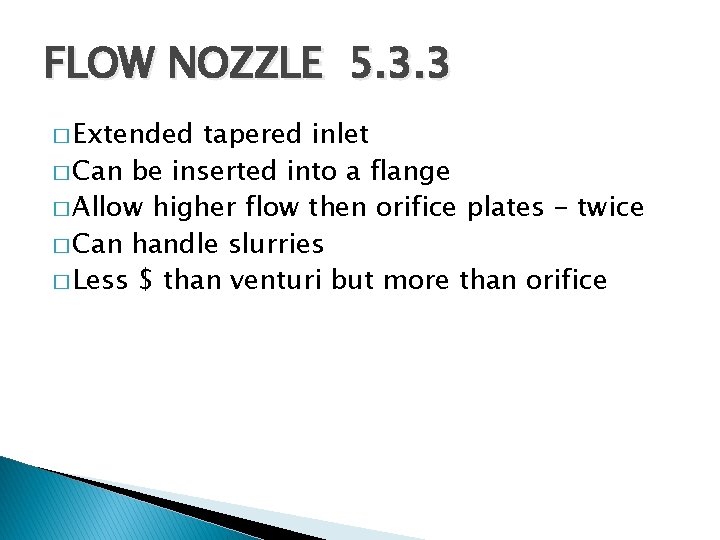 FLOW NOZZLE 5.3.3

□ Extended tapered inlet
□ Can be inserted into a flange
□ Allow higher flow then orifice plates - twice
□ Can handle slurries
□ Less \$ than venturi but more than orifice